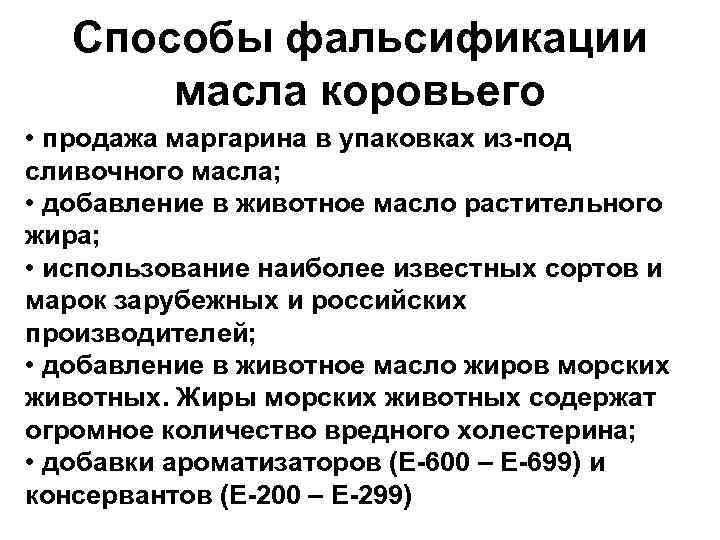 Способы фальсификации масла коровьего

• продажа маргарина в упаковках из-под сливочного масла;
• добавление в животное масло растительного жира;
• использование наиболее известных сортов и марок зарубежных и российских производителей;
• добавление в животное масло жиров морских животных. Жиры морских животных содержат огромное количество вредного холестерина;
• добавки ароматизаторов (Е-600 – Е-699) и консервантов (Е-200 – Е-299)